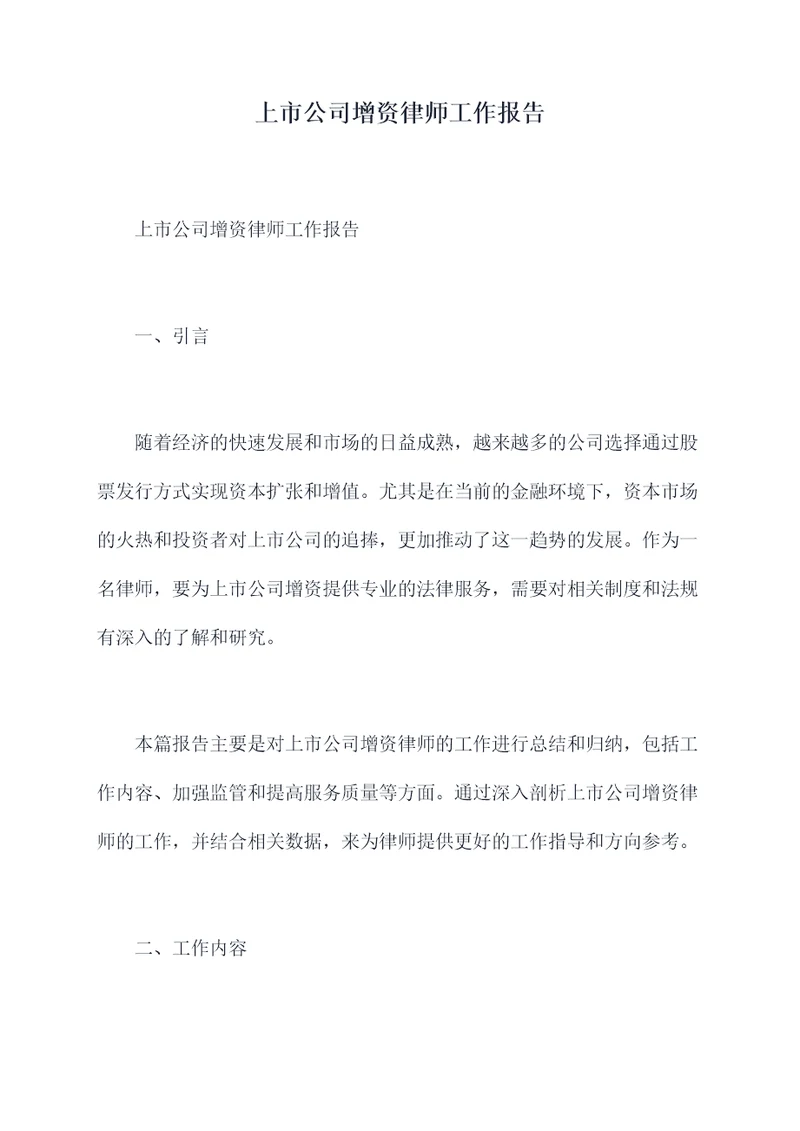 上市公司增资律师工作报告

上市公司增资律师工作报告

一、引言

随着经济的快速发展和市场的日益成熟，越来越多的公司选择通过股票发行方式实现资本扩张和增值。尤其是在当前的金融环境下，资本市场的火热和投资者对上市公司的追捧，更加推动了这一趋势的发展。作为一名律师，要为上市公司增资提供专业的法律服务，需要对相关制度和法规有深入的了解和研究。

本篇报告主要是对上市公司增资律师的工作进行总结和归纳，包括工作内容、加强监管和提高服务质量等方面。通过深入剖析上市公司增资律师的工作，并结合相关数据，来为律师提供更好的工作指导和方向参考。

二、工作内容